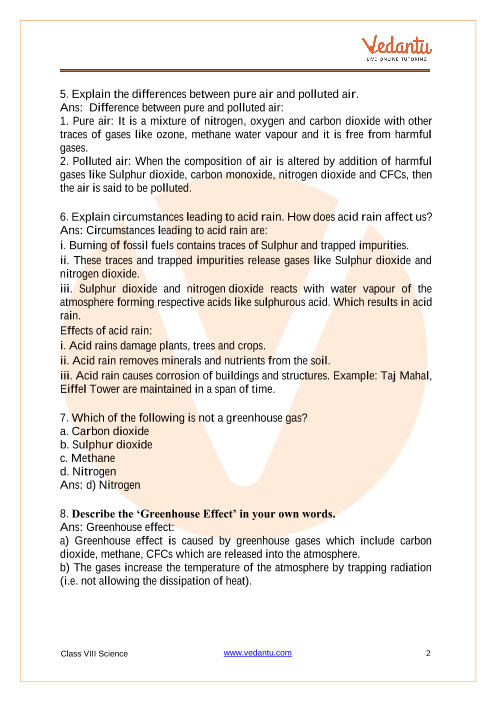 Vedantu
LIVE ONLINE TUTORING

5. Explain the differences between pure air and polluted air.
Ans: Difference between pure and polluted air:
1. Pure air: It is a mixture of nitrogen, oxygen and carbon dioxide with other traces of gases like ozone, methane water vapour and it is free from harmful gases.
2. Polluted air: When the composition of air is altered by addition of harmful gases like Sulphur dioxide, carbon monoxide, nitrogen dioxide and CFCs, then the air is said to be polluted.

6. Explain circumstances leading to acid rain. How does acid rain affect us?
Ans: Circumstances leading to acid rain are:
i. Burning of fossil fuels contains traces of Sulphur and trapped impurities.
ii. These traces and trapped impurities release gases like Sulphur dioxide and nitrogen dioxide.
iii. Sulphur dioxide and nitrogen dioxide reacts with water vapour of the atmosphere forming respective acids like sulphurous acid. Which results in acid rain.
Effects of acid rain:
i. Acid rains damage plants, trees and crops.
ii. Acid rain removes minerals and nutrients from the soil.
iii. Acid rain causes corrosion of buildings and structures. Example: Taj Mahal, Eiffel Tower are maintained in a span of time.

7. Which of the following is not a greenhouse gas?
a. Carbon dioxide
b. Sulphur dioxide
c. Methane
d. Nitrogen
Ans: d) Nitrogen

8. Describe the ‘Greenhouse Effect’ in your own words.
Ans: Greenhouse effect:
a) Greenhouse effect is caused by greenhouse gases which include carbon dioxide, methane, CFCs which are released into the atmosphere.
b) The gases increase the temperature of the atmosphere by trapping radiation (i.e. not allowing the dissipation of heat).

Class VIII Science www.vedantu.com 2